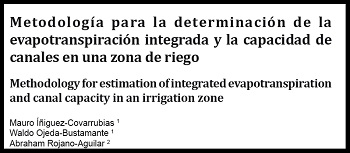 Metodología para la determinación de la evapotranspiración integrada y la capacidad de canales en una zona de riego

Methodology for estimation of integrated evapotranspiration and canal capacity in an irrigation zone

Mauro Íñiguez-Covarrubias $^1$
Waldo Ojeda-Bustamante $^1$
Abraham Rojano-Aguilar $^2$